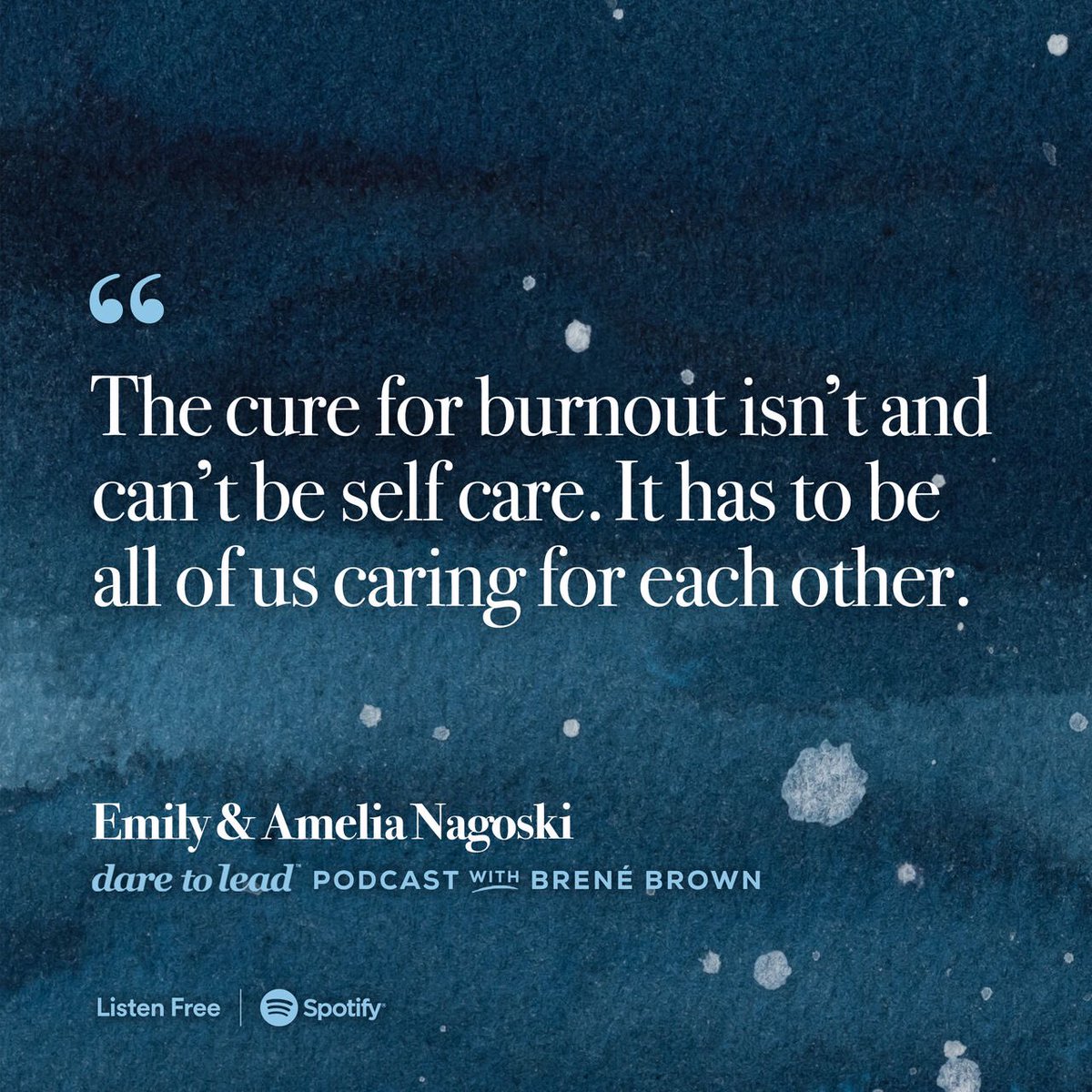 “

The cure for burnout isn’t and can’t be self care. It has to be all of us caring for each other.

Emily & Amelia Nagoski

dare to lead™ PODCAST WITH BRENÉ BROWN

Listen Free | Spotify